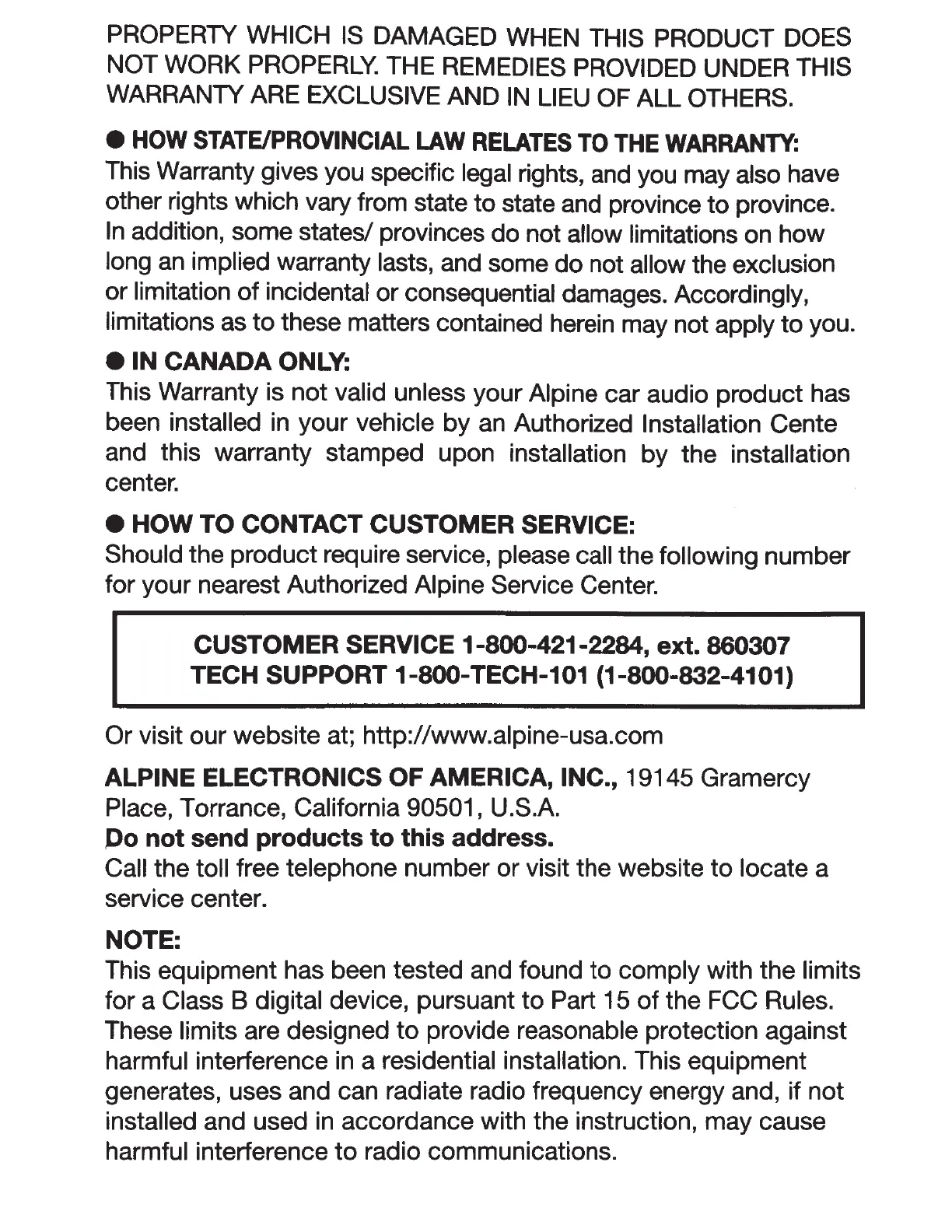 PROPERTY WHICH IS DAMAGED WHEN THIS PRODUCT DOES NOT WORK PROPERLY. THE REMEDIES PROVIDED UNDER THIS WARRANTY ARE EXCLUSIVE AND IN LIEU OF ALL OTHERS.

● HOW STATE/PROVINCIAL LAW RELATES TO THE WARRANTY:
This Warranty gives you specific legal rights, and you may also have other rights which vary from state to state and province to province. In addition, some states/ provinces do not allow limitations on how long an implied warranty lasts, and some do not allow the exclusion or limitation of incidental or consequential damages. Accordingly, limitations as to these matters contained herein may not apply to you.

● IN CANADA ONLY:
This Warranty is not valid unless your Alpine car audio product has been installed in your vehicle by an Authorized Installation Cente and this warranty stamped upon installation by the installation center.

● HOW TO CONTACT CUSTOMER SERVICE:
Should the product require service, please call the following number for your nearest Authorized Alpine Service Center.

CUSTOMER SERVICE 1-800-421-2284, ext. 860307
TECH SUPPORT 1-800-TECH-101 (1-800-832-4101)

Or visit our website at; http://www.alpine-usa.com

ALPINE ELECTRONICS OF AMERICA, INC., 19145 Gramercy Place, Torrance, California 90501, U.S.A.
Do not send products to this address.
Call the toll free telephone number or visit the website to locate a service center.

NOTE:
This equipment has been tested and found to comply with the limits for a Class B digital device, pursuant to Part 15 of the FCC Rules. These limits are designed to provide reasonable protection against harmful interference in a residential installation. This equipment generates, uses and can radiate radio frequency energy and, if not installed and used in accordance with the instruction, may cause harmful interference to radio communications.